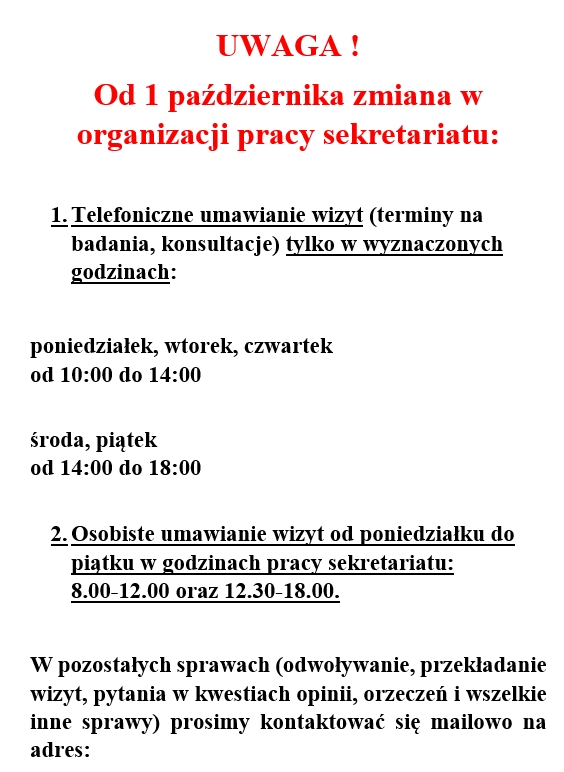 UWAGA !

Od 1 października zmiana w organizacji pracy sekretariatu:

1. Telefoniczne umawianie wizyt (terminy na badania, konsultacje) tylko w wyznaczonych godzinach:

poniedziałek, wtorek, czwartek
od 10:00 do 14:00

środa, piątek
od 14:00 do 18:00

2. Osobiste umawianie wizyt od poniedziałku do piątku w godzinach pracy sekretariatu: 8.00-12.00 oraz 12.30-18.00.

W pozostałych sprawach (odwoływanie, przekładanie wizyt, pytania w kwestiach opinii, orzeczeń i wszelkie inne sprawy) prosimy kontaktować się mailowo na adres: